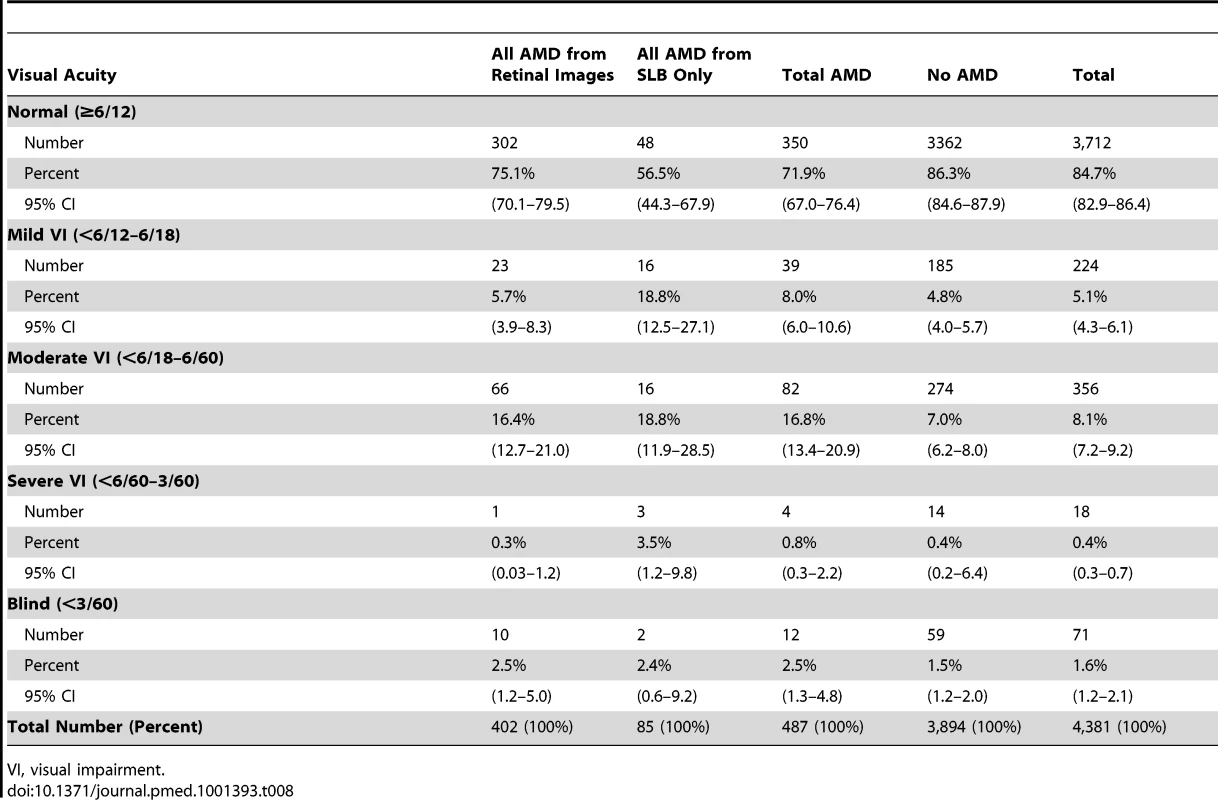 | Visual Acuity | All AMD from Retinal Images | All AMD from SLB Only | Total AMD | No AMD | Total |
|---|---|---|---|---|---|
| **Normal (≥6/12)** | | | | | |
| Number | 302 | 48 | 350 | 3362 | 3,712 |
| Percent | 75.1% | 56.5% | 71.9% | 86.3% | 84.7% |
| 95% CI | (70.1–79.5) | (44.3–67.9) | (67.0–76.4) | (84.6–87.9) | (82.9–86.4) |
| **Mild VI (<6/12–6/18)** | | | | | |
| Number | 23 | 16 | 39 | 185 | 224 |
| Percent | 5.7% | 18.8% | 8.0% | 4.8% | 5.1% |
| 95% CI | (3.9–8.3) | (12.5–27.1) | (6.0–10.6) | (4.0–5.7) | (4.3–6.1) |
| **Moderate VI (<6/18–6/60)** | | | | | |
| Number | 66 | 16 | 82 | 274 | 356 |
| Percent | 16.4% | 18.8% | 16.8% | 7.0% | 8.1% |
| 95% CI | (12.7–21.0) | (11.9–28.5) | (13.4–20.9) | (6.2–8.0) | (7.2–9.2) |
| **Severe VI (<6/60–3/60)** | | | | | |
| Number | 1 | 3 | 4 | 14 | 18 |
| Percent | 0.3% | 3.5% | 0.8% | 0.4% | 0.4% |
| 95% CI | (0.03–1.2) | (1.2–9.8) | (0.3–2.2) | (0.2–6.4) | (0.3–0.7) |
| **Blind (<3/60)** | | | | | |
| Number | 10 | 2 | 12 | 59 | 71 |
| Percent | 2.5% | 2.4% | 2.5% | 1.5% | 1.6% |
| 95% CI | (1.2–5.0) | (0.6–9.2) | (1.3–4.8) | (1.2–2.0) | (1.2–2.1) |
| **Total Number (Percent)** | 402 (100%) | 85 (100%) | 487 (100%) | 3,894 (100%) | 4,381 (100%) |

VI, visual impairment.
doi:10.1371/journal.pmed.1001393.t008